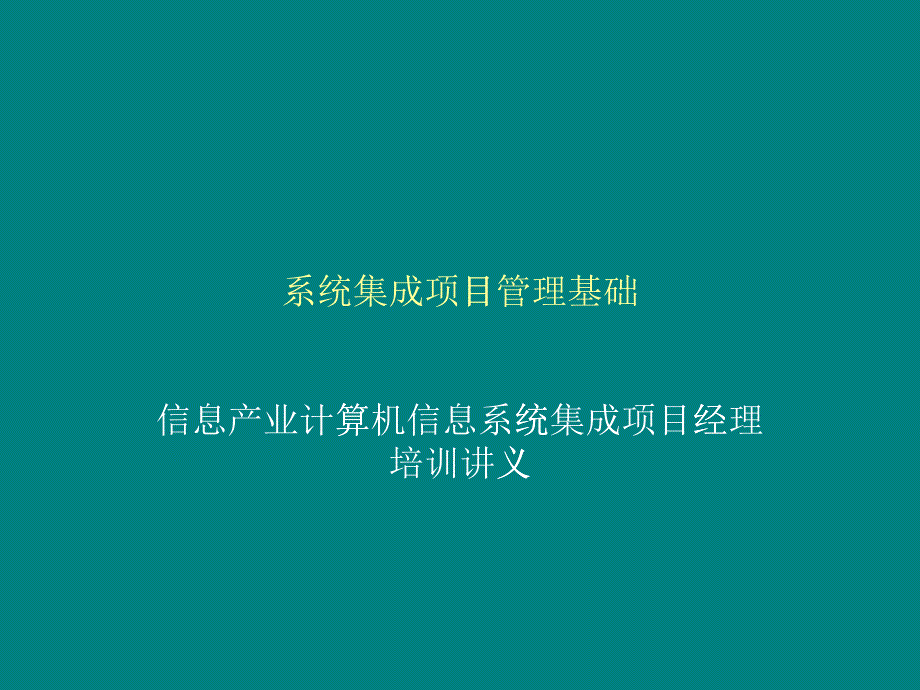 系统集成项目管理基础

信息产业计算机信息系统集成项目经理培训讲义